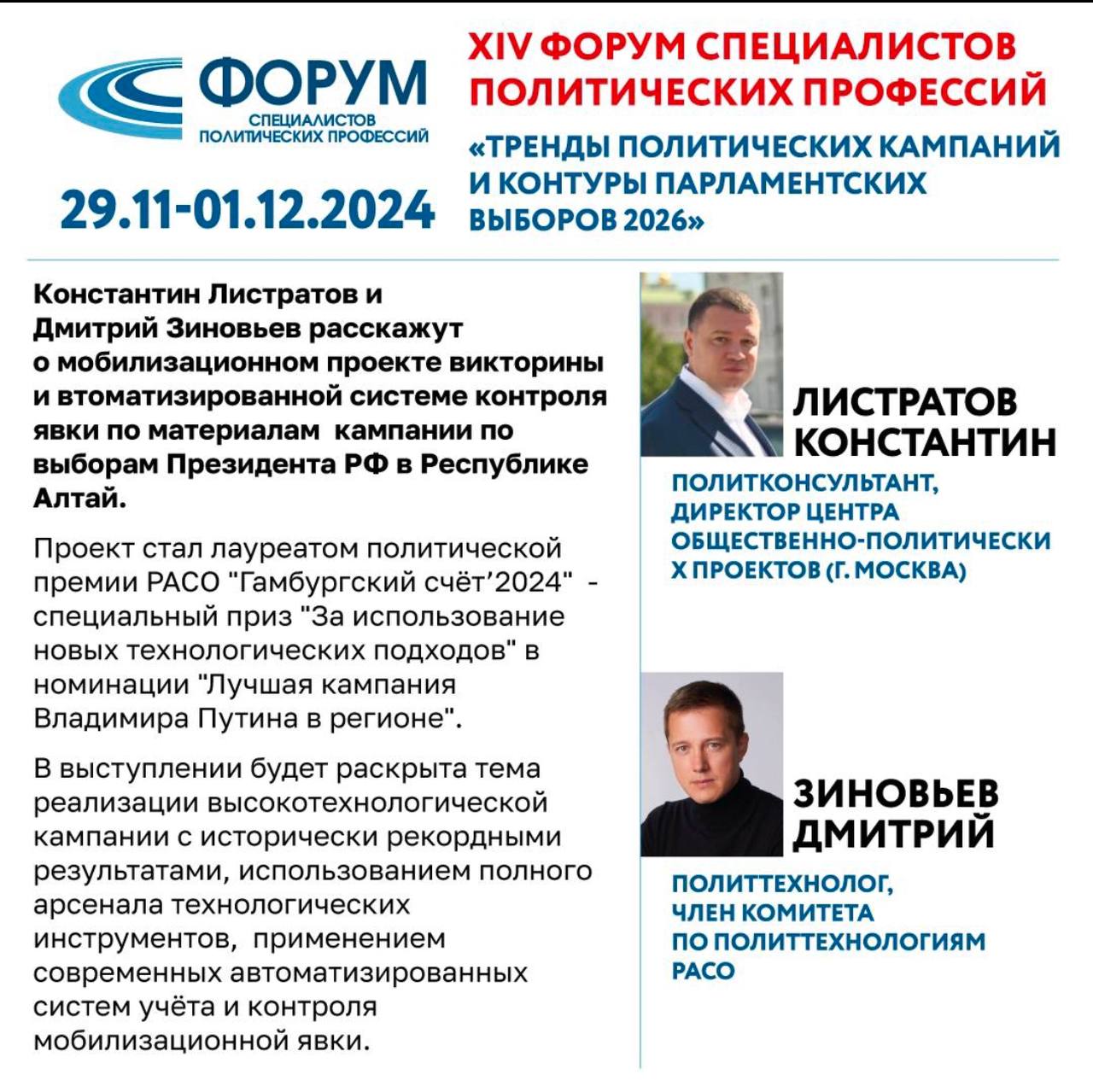 ФОРУМ
СПЕЦИАЛИСТОВ
ПОЛИТИЧЕСКИХ ПРОФЕССИЙ

29.11-01.12.2024

XIV ФОРУМ СПЕЦИАЛИСТОВ ПОЛИТИЧЕСКИХ ПРОФЕССИЙ

«ТРЕНДЫ ПОЛИТИЧЕСКИХ КАМПАНИЙ И КОНТУРЫ ПАРЛАМЕНТСКИХ ВЫБОРОВ 2026»

Константин Листратов и Дмитрий Зиновьев расскажут о мобилизационном проекте викторины и втоматизированной системе контроля явки по материалам кампании по выборам Президента РФ в Республике Алтай.

Проект стал лауреатом политической премии РАСО "Гамбургский счёт'2024" - специальный приз "За использование новых технологических подходов" в номинации "Лучшая кампания Владимира Путина в регионе".

В выступлении будет раскрыта тема реализации высокотехнологической кампании с исторически рекордными результатами, использованием полного арсенала технологических инструментов, применением современных автоматизированных систем учёта и контроля мобилизационной явки.

ЛИСТРАТОВ
КОНСТАНТИН

ПОЛИТКОНСУЛЬТАНТ,
ДИРЕКТОР ЦЕНТРА
ОБЩЕСТВЕННО-ПОЛИТИЧЕСКИ
Х ПРОЕКТОВ (Г. МОСКВА)

ЗИНОВЬЕВ
ДМИТРИЙ

ПОЛИТТЕХНОЛОГ,
ЧЛЕН КОМИТЕТА
ПО ПОЛИТТЕХНОЛОГИЯМ
РАСО